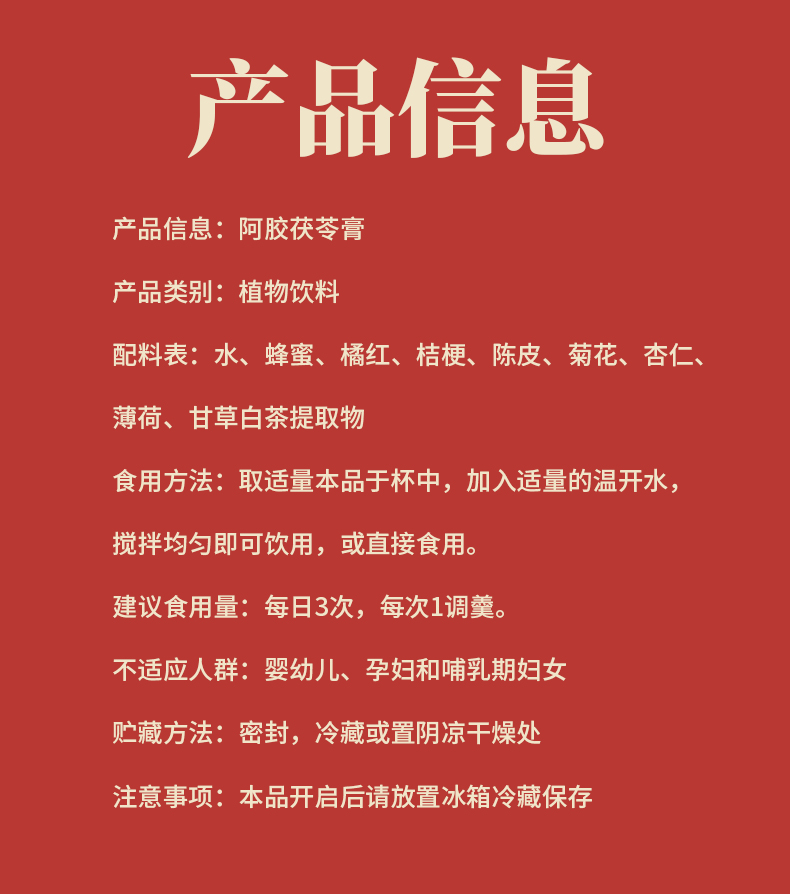 产品信息

产品信息：阿胶茯苓膏

产品类别：植物饮料

配料表：水、蜂蜜、橘红、桔梗、陈皮、菊花、杏仁、薄荷、甘草白茶提取物

食用方法：取适量本品于杯中，加入适量的温开水，搅拌均匀即可饮用，或直接食用。

建议食用量：每日3次，每次1调羹。

不适应人群：婴幼儿、孕妇和哺乳期妇女

贮藏方法：密封，冷藏或置阴凉干燥处

注意事项：本品开启后请放置冰箱冷藏保存